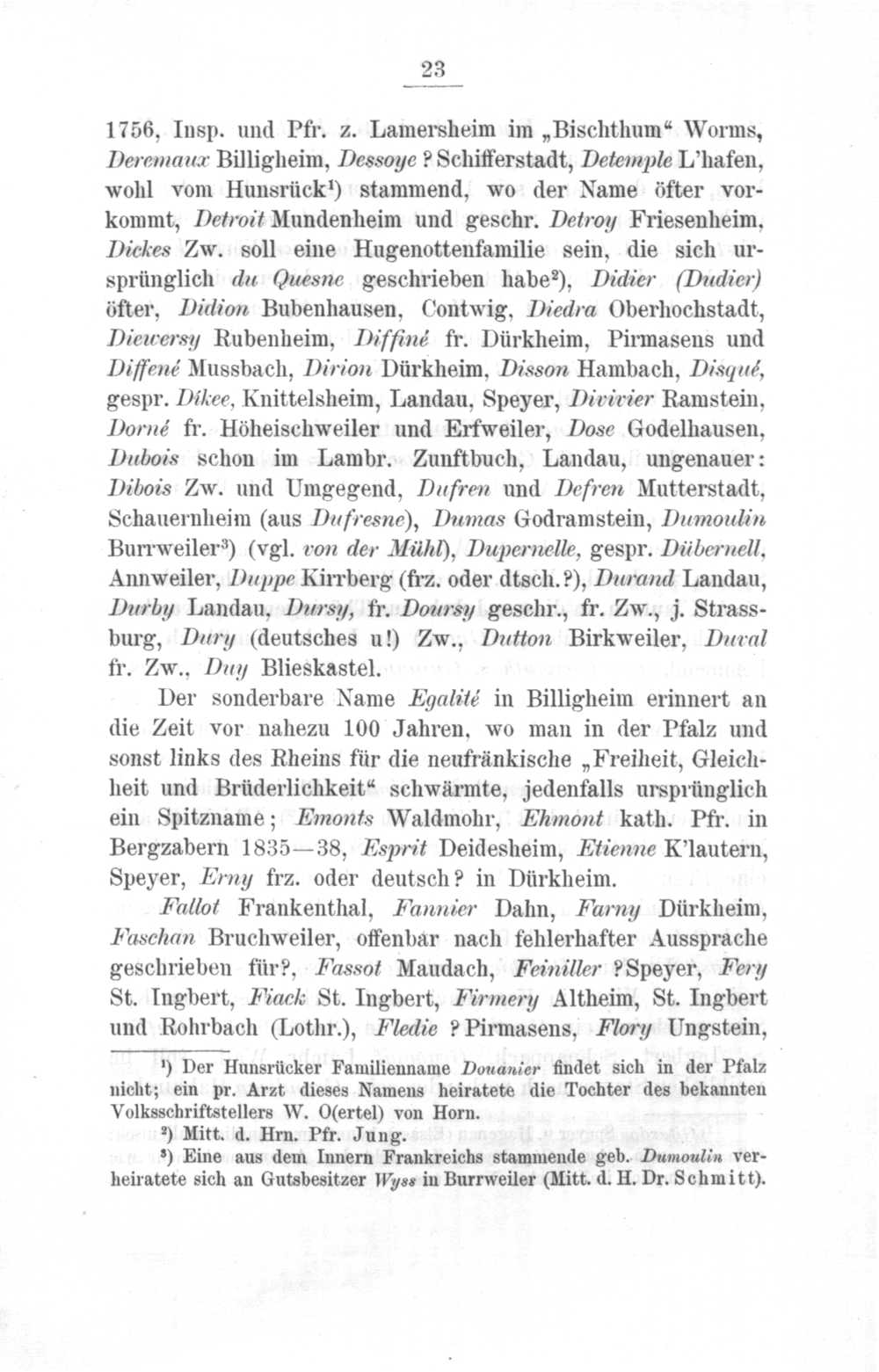 23

1756, Insp. und Pfr. z. Lamersheim im „Bischthum“ Worms, Deremaux Billigheim, Dessoye ? Schifferstadt, Detemple L'hafen, wohl vom Hunsrück$^{1}$) stammend, wo der Name öfter vorkommt, Detroit Mundenheim und geschr. Detroy Friesenheim, Dickes Zw. soll eine Hugenottenfamilie sein, die sich ursprünglich du Quesne geschrieben habe$^{2}$), Didier (Dudier) öfter, Didion Bubenhausen, Contwig, Diedra Oberhochstadt, Diewersy Rubenheim, Diffiné fr. Dürkheim, Pirmasens und Diffené Mussbach, Dirion Dürkheim, Disson Hambach, Disqué, gespr. Dikee, Knittelsheim, Landau, Speyer, Divivier Ramstein, Dorné fr. Höheischweiler und Erfweiler, Dose Godelhausen, Dubois schon im Lambr. Zunftbuch, Landau, ungenauer: Dibois Zw. und Umgegend, Dufren und Defren Mutterstadt, Schauernheim (aus Dufresne), Dumas Godramstein, Dumoulin Burrweiler$^{3}$) (vgl. von der Mühl), Dupernelle, gespr. Dübernell, Annweiler, Duppe Kirrberg (frz. oder dtsch.?), Durand Landau, Durby Landau, Dursy, fr. Doursy geschr., fr. Zw., j. Strassburg, Dury (deutsches u!) Zw., Dutton Birkweiler, Duval fr. Zw., Duy Blieskastel.

Der sonderbare Name Egalité in Billigheim erinnert an die Zeit vor nahezu 100 Jahren, wo man in der Pfalz und sonst links des Rheins für die neufränkische „Freiheit, Gleichheit und Brüderlichkeit“ schwärmte, jedenfalls ursprünglich ein Spitzname; Emonts Waldmohr, Ehmont kath. Pfr. in Bergzabern 1835—38, Esprit Deidesheim, Etienne K'lautern, Speyer, Erny frz. oder deutsch? in Dürkheim.

Fallot Frankenthal, Fannier Dahn, Farny Dürkheim, Faschan Bruchweiler, offenbar nach fehlerhafter Aussprache geschrieben für?, Fassot Maudach, Feiniller ? Speyer, Fery St. Ingbert, Fiack St. Ingbert, Firmery Altheim, St. Ingbert und Rohrbach (Lothr.), Fledie ? Pirmasens, Flory Ungstein,

$^{1}$) Der Hunsrücker Familienname Douanier findet sich in der Pfalz nicht; ein pr. Arzt dieses Namens heiratete die Tochter des bekannten Volksschriftstellers W. O(ertel) von Horn.

$^{2}$) Mitt. d. Hrn. Pfr. Jung.

$^{3}$) Eine aus dem Innern Frankreichs stammende geb. Dumoulin verheiratete sich an Gutsbesitzer Wyss in Burrweiler (Mitt. d. H. Dr. Schmitt).